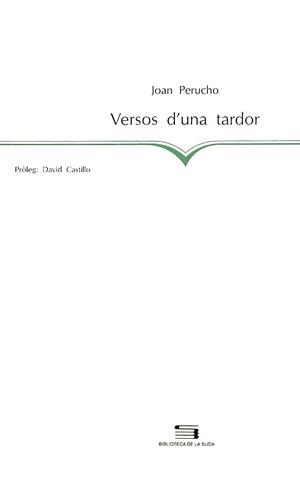 Joan Perucho

Versos d'una tardor

Pròleg: David Castillo

BIBLIOTECA DE LA SUDA